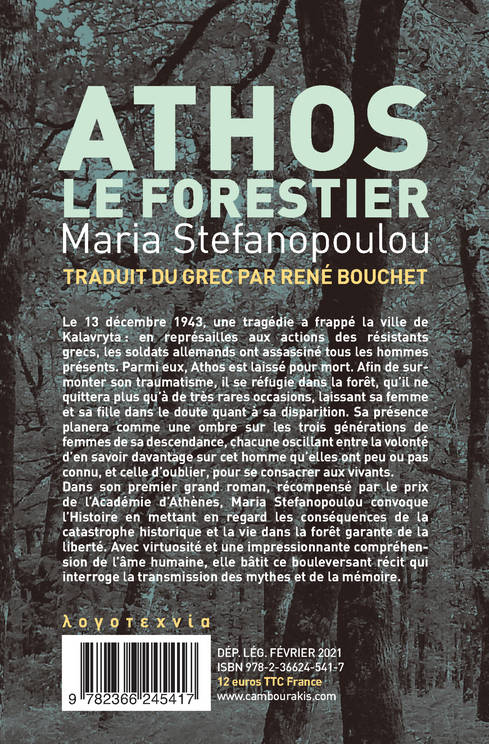 ATHOS
LE FORESTIER
Maria Stefanopoulou

TRADUIT DU GREC PAR RENÉ BOUCHET

Le 13 décembre 1943, une tragédie a frappé la ville de Kalavryta : en représailles aux actions des résistants grecs, les soldats allemands ont assassiné tous les hommes présents. Parmi eux, Athos est laissé pour mort. Afin de surmonter son traumatisme, il se réfugie dans la forêt, qu'il ne quittera plus qu'à de très rares occasions, laissant sa femme et sa fille dans le doute quant à sa disparition. Sa présence planera comme une ombre sur les trois générations de femmes de sa descendance, chacune oscillant entre la volonté d'en savoir davantage sur cet homme qu'elles ont peu ou pas connu, et celle d'oublier, pour se consacrer aux vivants.

Dans son premier grand roman, récompensé par le prix de l'Académie d'Athènes, Maria Stefanopoulou convoque l'Histoire en mettant en regard les conséquences de la catastrophe historique et la vie dans la forêt garante de la liberté. Avec virtuosité et une impressionnante compréhension de l'âme humaine, elle bâtit ce bouleversant récit qui interroge la transmission des mythes et de la mémoire.

λογοτεχνία

9 782366 245417

DÉP. LÉG. FÉVRIER 2021
ISBN 978-2-36624-541-7
12 euros TTC France
www.cambourakis.com